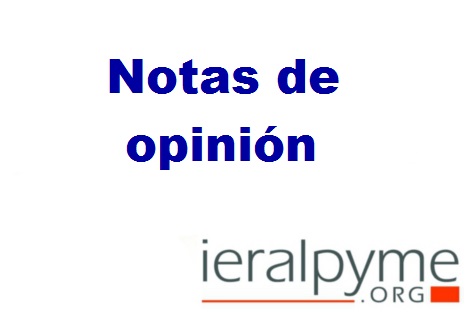 Notas de opinión

ieralpyme
.ORG